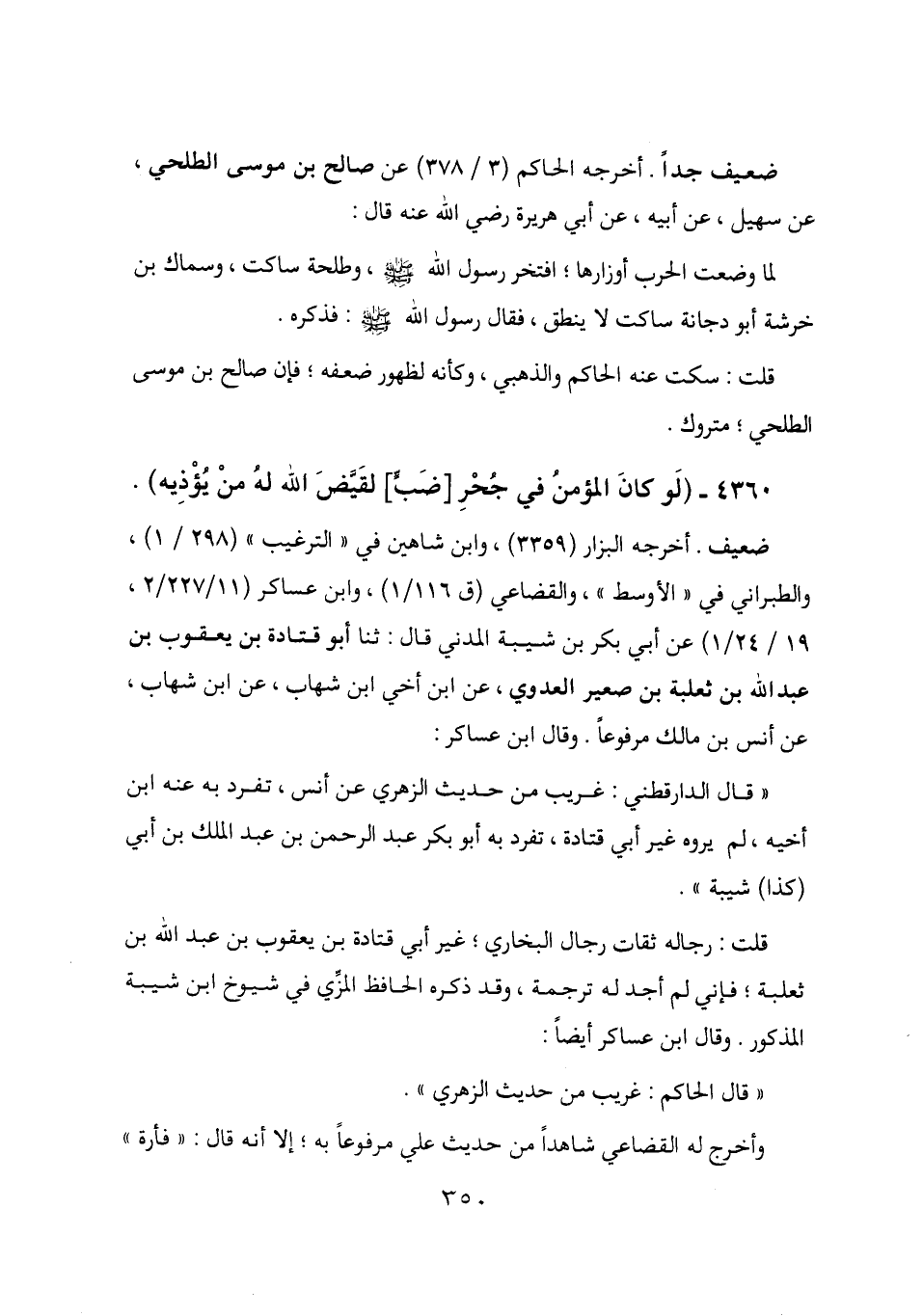 ضعيف جداً . أخرجه الحاكم (٣ / ٣٧٨) عن صالح بن موسى الطلحي ، عن سهيل ، عن أبيه ، عن أبي هريرة رضي الله عنه قال :

لما وضعت الحرب أوزارها ؛ افتخر رسول الله ﷺ ، وطلحة ساكت ، وسماك بن خرشة أبو دجانة ساكت لا ينطق ، فقال رسول الله ﷺ : فذكره .

قلت : سكت عنه الحاكم والذهبي ، وكأنه لظهور ضعفه ؛ فإن صالح بن موسى الطلحي ؛ متروك .

٤٣٦٠ ـ (لَو كانَ المؤمنُ في جُحْرِ [ضَبٍّ] لقَيَّضَ الله لهُ منْ يُؤْذِيه) .

ضعيف . أخرجه البزار (٣٣٥٩) ، وابن شاهين في « الترغيب » (٢٩٨ / ١) ، والطبراني في « الأوسط » ، والقضاعي (ق ١/١١٦) ، وابن عساكر (٢/٢٢٧/١١ ، ١٩ / ١/٢٤) عن أبي بكر بن شيبة المدني قال : ثنا أبو قتادة بن يعقوب بن عبدالله بن ثعلبة بن صعير العدوي ، عن ابن أخي ابن شهاب ، عن ابن شهاب ، عن أنس بن مالك مرفوعاً . وقال ابن عساكر :

« قال الدارقطني : غريب من حديث الزهري عن أنس ، تفرد به عنه ابن أخيه ، لم يروه غير أبي قتادة ، تفرد به أبو بكر عبد الرحمن بن عبد الملك بن أبي (كذا) شيبة » .

قلت : رجاله ثقات رجال البخاري ؛ غير أبي قتادة بن يعقوب بن عبد الله بن ثعلبة ؛ فإني لم أجد له ترجمة ، وقد ذكره الحافظ المزّي في شيوخ ابن شيبة المذكور . وقال ابن عساكر أيضاً :

« قال الحاكم : غريب من حديث الزهري » .

وأخرج له القضاعي شاهداً من حديث علي مرفوعاً به ؛ إلا أنه قال : « فأرة »

٣٥٠